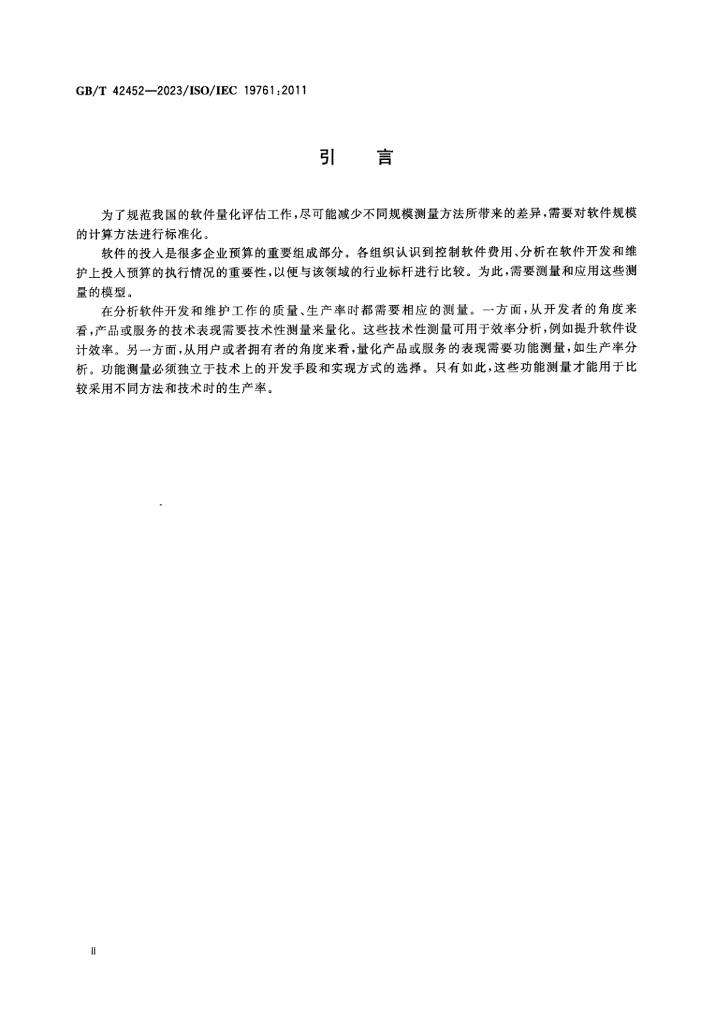 GB/T 42452—2023/ISO/IEC 19761:2011

引 言

为了规范我国的软件量化评估工作，尽可能减少不同规模测量方法所带来的差异，需要对软件规模的计算方法进行标准化。

软件的投入是很多企业预算的重要组成部分。各组织认识到控制软件费用、分析在软件开发和维护上投入预算的执行情况的重要性，以便与该领域的行业标杆进行比较。为此，需要测量和应用这些测量的模型。

在分析软件开发和维护工作的质量、生产率时都需要相应的测量。一方面，从开发者的角度来看，产品或服务的技术表现需要技术性测量来量化。这些技术性测量可用于效率分析，例如提升软件设计效率。另一方面，从用户或者拥有者的角度来看，量化产品或服务的表现需要功能测量，如生产率分析。功能测量必须独立于技术上的开发手段和实现方式的选择。只有如此，这些功能测量才能用于比较采用不同方法和技术时的生产率。

II